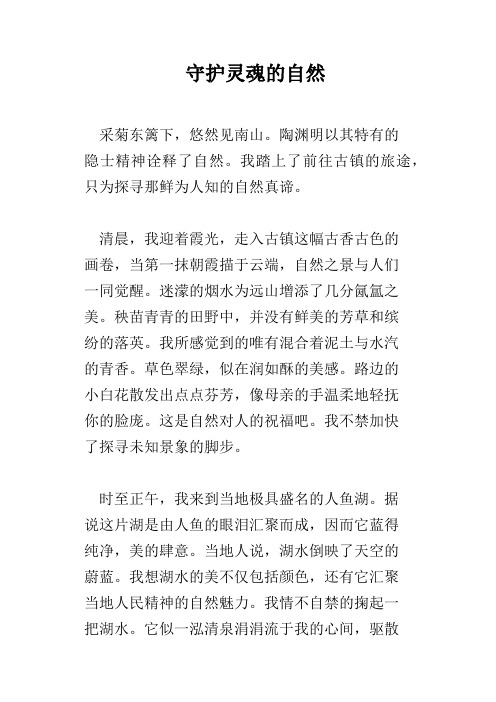 守护灵魂的自然

采菊东篱下，悠然见南山。陶渊明以其特有的隐士精神诠释了自然。我踏上了前往古镇的旅途，只为探寻那鲜为人知的自然真谛。

清晨，我迎着霞光，走入古镇这幅古香古色的画卷，当第一抹朝霞描于云端，自然之景与人们一同觉醒。迷濛的烟水为远山增添了几分氤氲之美。秧苗青青的田野中，并没有鲜美的芳草和缤纷的落英。我所感觉到的唯有混合着泥土与水汽的青香。草色翠绿，似在润如酥的美感。路边的小白花散发出点点芬芳，像母亲的手温柔地轻抚你的脸庞。这是自然对人的祝福吧。我不禁加快了探寻未知景象的脚步。

时至正午，我来到当地极具盛名的人鱼湖。据说这片湖是由人鱼的眼泪汇聚而成，因而它蓝得纯净，美的肆意。当地人说，湖水倒映了天空的蔚蓝。我想湖水的美不仅包括颜色，还有它汇聚当地人民精神的自然魅力。我情不自禁的掬起一把湖水。它似一泓清泉涓涓流于我的心间，驱散